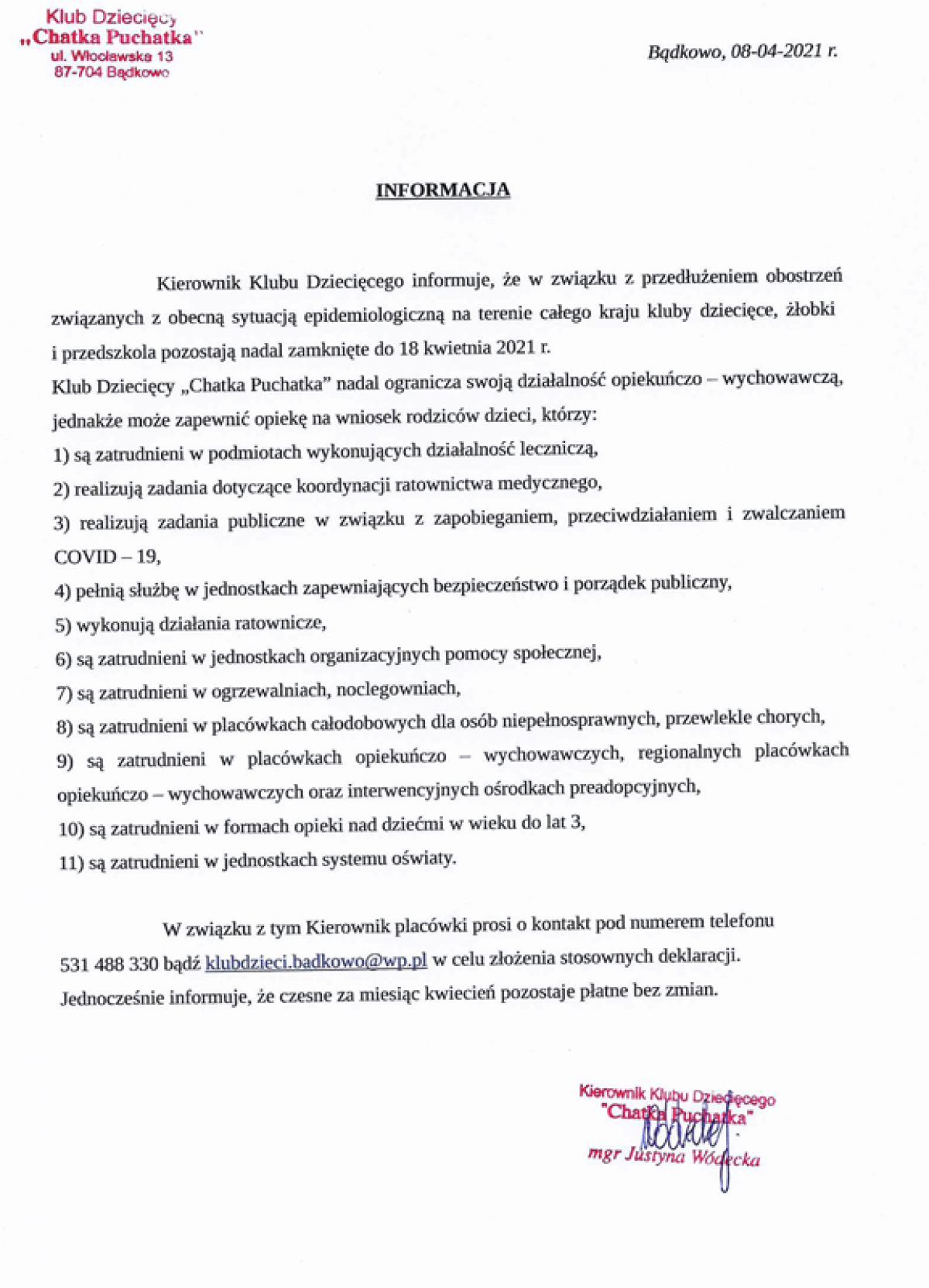 Klub Dziecięcy
„Chatka Puchatka"
ul. Włocławska 13
87-704 Bądkowo

Bądkowo, 08-04-2021 r.

INFORMACJA

Kierownik Klubu Dziecięcego informuje, że w związku z przedłużeniem obostrzeń związanych z obecną sytuacją epidemiologiczną na terenie całego kraju kluby dziecięce, żłobki i przedszkola pozostają nadal zamknięte do 18 kwietnia 2021 r.

Klub Dziecięcy „Chatka Puchatka" nadal ogranicza swoją działalność opiekuńczo – wychowawczą, jednakże może zapewnić opiekę na wniosek rodziców dzieci, którzy:

1) są zatrudnieni w podmiotach wykonujących działalność leczniczą,

2) realizują zadania dotyczące koordynacji ratownictwa medycznego,

3) realizują zadania publiczne w związku z zapobieganiem, przeciwdziałaniem i zwalczaniem COVID – 19,

4) pełnią służbę w jednostkach zapewniających bezpieczeństwo i porządek publiczny,

5) wykonują działania ratownicze,

6) są zatrudnieni w jednostkach organizacyjnych pomocy społecznej,

7) są zatrudnieni w ogrzewalniach, noclegowniach,

8) są zatrudnieni w placówkach całodobowych dla osób niepełnosprawnych, przewlekle chorych,

9) są zatrudnieni w placówkach opiekuńczo – wychowawczych, regionalnych placówkach opiekuńczo – wychowawczych oraz interwencyjnych ośrodkach preadopcyjnych,

10) są zatrudnieni w formach opieki nad dziećmi w wieku do lat 3,

11) są zatrudnieni w jednostkach systemu oświaty.

W związku z tym Kierownik placówki prosi o kontakt pod numerem telefonu 531 488 330 bądź klubdzieci.badkowo@wp.pl w celu złożenia stosownych deklaracji.

Jednocześnie informuje, że czesne za miesiąc kwiecień pozostaje płatne bez zmian.

Kierownik Klubu Dziecięcego
"Chatka Puchatka"
mgr Justyna Wódecka